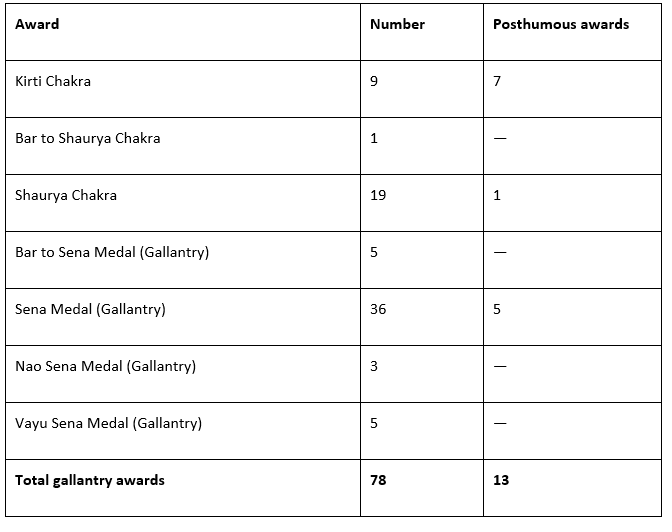 | Award | Number | Posthumous awards |
|---|---|---|
| Kirti Chakra | 9 | 7 |
| Bar to Shaurya Chakra | 1 | — |
| Shaurya Chakra | 19 | 1 |
| Bar to Sena Medal (Gallantry) | 5 | — |
| Sena Medal (Gallantry) | 36 | 5 |
| Nao Sena Medal (Gallantry) | 3 | — |
| Vayu Sena Medal (Gallantry) | 5 | — |
| **Total gallantry awards** | **78** | **13** |